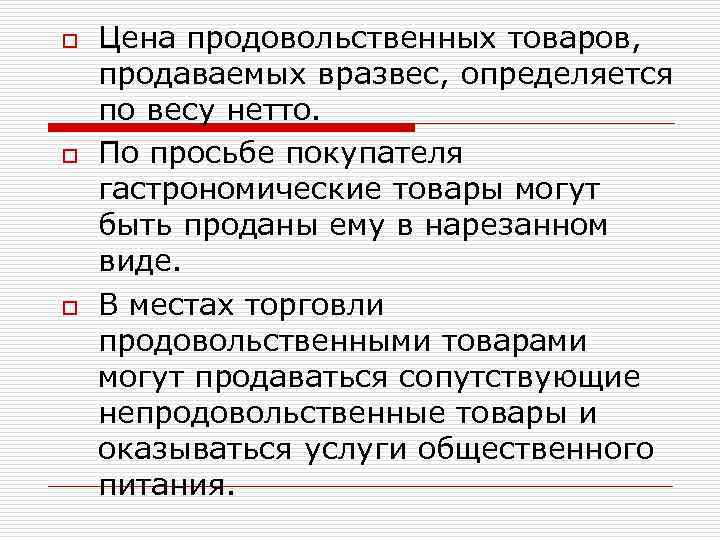 Цена продовольственных товаров, продаваемых вразвес, определяется по весу нетто.

По просьбе покупателя гастрономические товары могут быть проданы ему в нарезанном виде.

В местах торговли продовольственными товарами могут продаваться сопутствующие непродовольственные товары и оказываться услуги общественного питания.